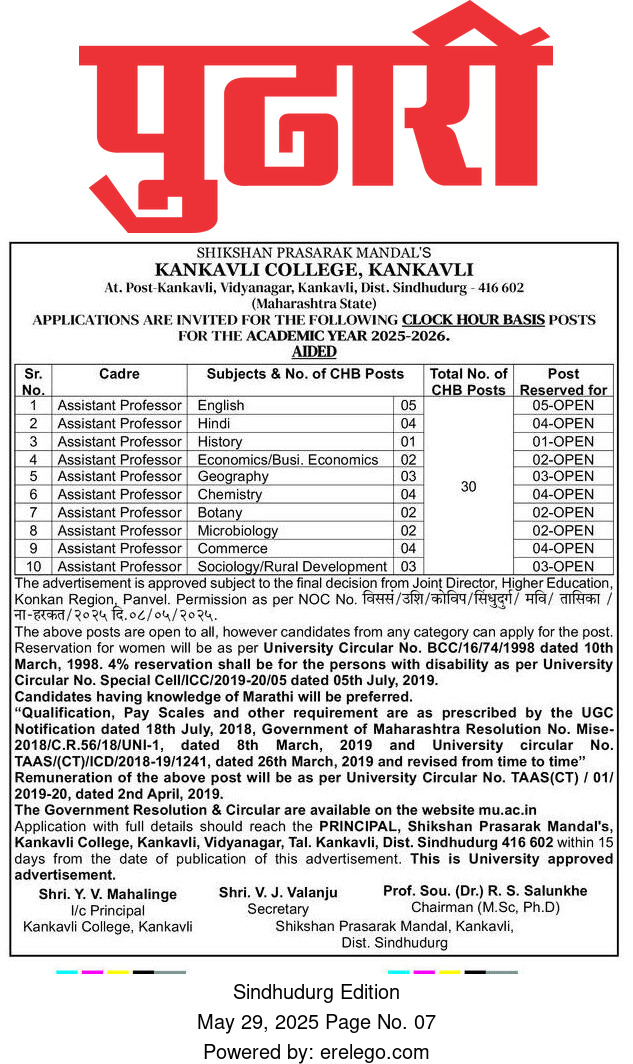 पुढारी

SHIKSHAN PRASARAK MANDAL'S
KANKAVLI COLLEGE, KANKAVLI
At. Post-Kankavli, Vidyanagar, Kankavli, Dist. Sindhudurg - 416 602
(Maharashtra State)
APPLICATIONS ARE INVITED FOR THE FOLLOWING CLOCK HOUR BASIS POSTS FOR THE ACADEMIC YEAR 2025-2026.
AIDED

| Sr. No. | Cadre | Subjects & No. of CHB Posts | | Total No. of CHB Posts | Post Reserved for |
|---|---|---|---|---|---|
| 1 | Assistant Professor | English | 05 | 30 | 05-OPEN |
| 2 | Assistant Professor | Hindi | 04 | | 04-OPEN |
| 3 | Assistant Professor | History | 01 | | 01-OPEN |
| 4 | Assistant Professor | Economics/Busi. Economics | 02 | | 02-OPEN |
| 5 | Assistant Professor | Geography | 03 | | 03-OPEN |
| 6 | Assistant Professor | Chemistry | 04 | | 04-OPEN |
| 7 | Assistant Professor | Botany | 02 | | 02-OPEN |
| 8 | Assistant Professor | Microbiology | 02 | | 02-OPEN |
| 9 | Assistant Professor | Commerce | 04 | | 04-OPEN |
| 10 | Assistant Professor | Sociology/Rural Development | 03 | | 03-OPEN |

The advertisement is approved subject to the final decision from Joint Director, Higher Education, Konkan Region, Panvel. Permission as per NOC No. विसस/उशि/कोविप/सिंधुदुर्ग/ मवि/ तासिका / ना-हरकत/२०२५ दि.०८/०५/२०२५.
The above posts are open to all, however candidates from any category can apply for the post. Reservation for women will be as per University Circular No. BCC/16/74/1998 dated 10th March, 1998. 4% reservation shall be for the persons with disability as per University Circular No. Special Cell/ICC/2019-20/05 dated 05th July, 2019.
Candidates having knowledge of Marathi will be preferred.
"Qualification, Pay Scales and other requirement are as prescribed by the UGC Notification dated 18th July, 2018, Government of Maharashtra Resolution No. Mise-2018/C.R.56/18/UNI-1, dated 8th March, 2019 and University circular No. TAAS/(CT)/ICD/2018-19/1241, dated 26th March, 2019 and revised from time to time"
Remuneration of the above post will be as per University Circular No. TAAS(CT) / 01/ 2019-20, dated 2nd April, 2019.
The Government Resolution & Circular are available on the website mu.ac.in
Application with full details should reach the PRINCIPAL, Shikshan Prasarak Mandal's, Kankavli College, Kankavli, Vidyanagar, Tal. Kankavli, Dist. Sindhudurg 416 602 within 15 days from the date of publication of this advertisement. This is University approved advertisement.

Shri. Y. V. Mahalinge
I/c Principal
Kankavli College, Kankavli

Shri. V. J. Valanju
Secretary

Prof. Sou. (Dr.) R. S. Salunkhe
Chairman (M.Sc, Ph.D)

Shikshan Prasarak Mandal, Kankavli,
Dist. Sindhudurg

Sindhudurg Edition
May 29, 2025 Page No. 07
Powered by: erelego.com